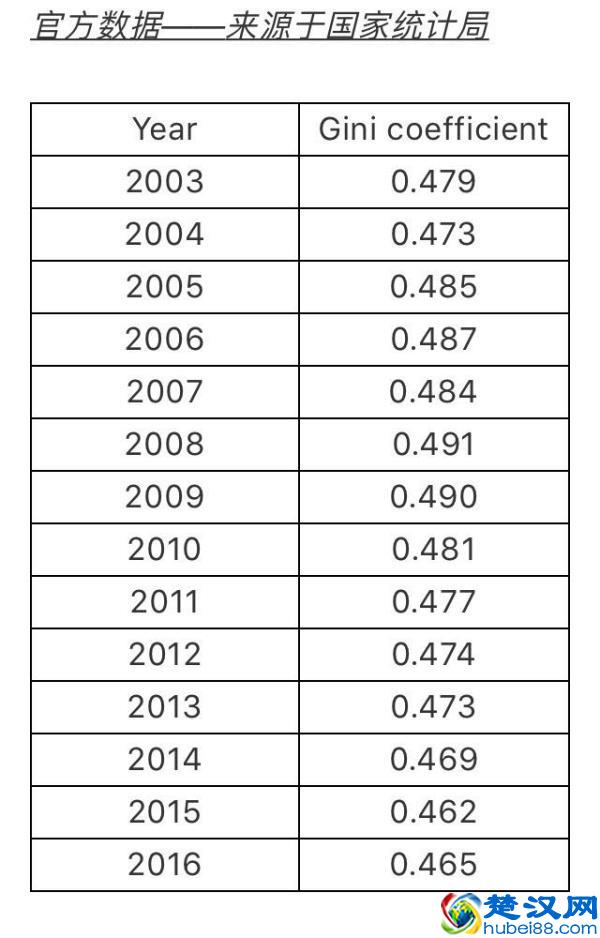 官方数据——来源于国家统计局

| Year | Gini coefficient |
|---|---|
| 2003 | 0.479 |
| 2004 | 0.473 |
| 2005 | 0.485 |
| 2006 | 0.487 |
| 2007 | 0.484 |
| 2008 | 0.491 |
| 2009 | 0.490 |
| 2010 | 0.481 |
| 2011 | 0.477 |
| 2012 | 0.474 |
| 2013 | 0.473 |
| 2014 | 0.469 |
| 2015 | 0.462 |
| 2016 | 0.465 |

楚汉网
hubei88.com